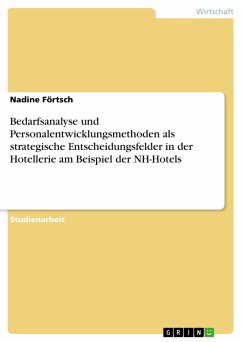 Wirtschaft

Nadine Förtsch

Bedarfsanalyse und Personalentwicklungsmethoden als strategische Entscheidungsfelder in der Hotellerie am Beispiel der NH-Hotels

Studienarbeit

GRIN